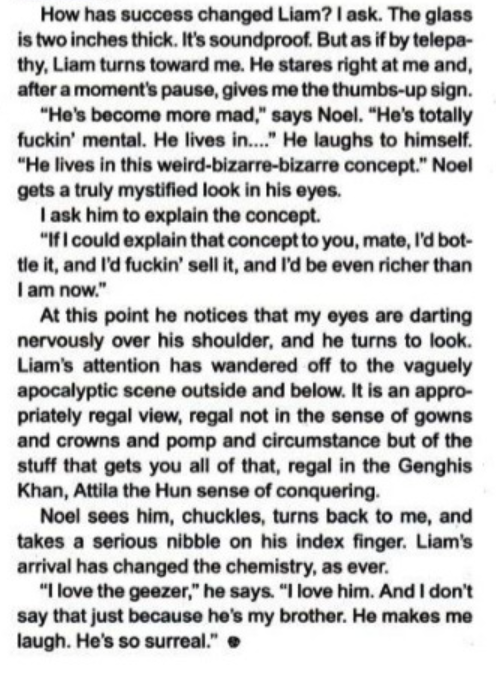 How has success changed Liam? I ask. The glass is two inches thick. It's soundproof. But as if by telepathy, Liam turns toward me. He stares right at me and, after a moment's pause, gives me the thumbs-up sign.

"He's become more mad," says Noel. "He's totally fuckin' mental. He lives in...." He laughs to himself. "He lives in this weird-bizarre-bizarre concept." Noel gets a truly mystified look in his eyes.

I ask him to explain the concept.

"If I could explain that concept to you, mate, I'd bottle it, and I'd fuckin' sell it, and I'd be even richer than I am now."

At this point he notices that my eyes are darting nervously over his shoulder, and he turns to look. Liam's attention has wandered off to the vaguely apocalyptic scene outside and below. It is an appropriately regal view, regal not in the sense of gowns and crowns and pomp and circumstance but of the stuff that gets you all of that, regal in the Genghis Khan, Attila the Hun sense of conquering.

Noel sees him, chuckles, turns back to me, and takes a serious nibble on his index finger. Liam's arrival has changed the chemistry, as ever.

"I love the geezer," he says. "I love him. And I don't say that just because he's my brother. He makes me laugh. He's so surreal."